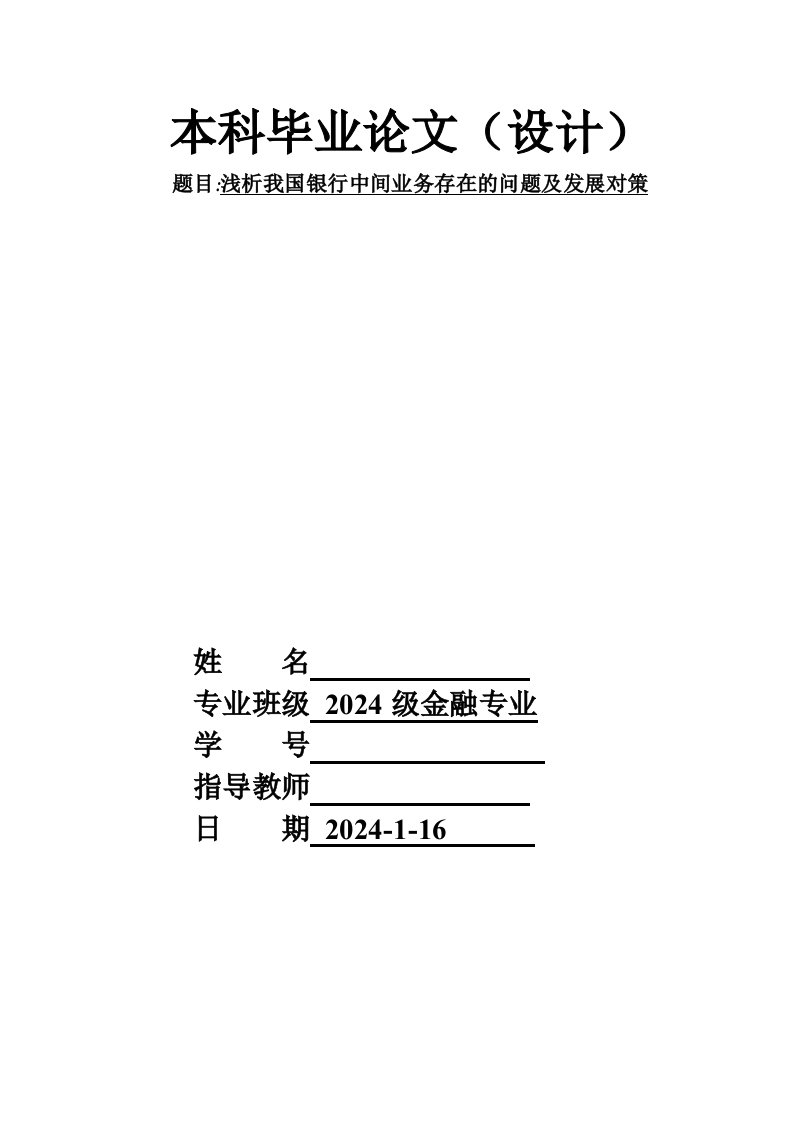 本科毕业论文（设计）

题目:浅析我国银行中间业务存在的问题及发展对策

姓 名

专业班级 2024 级金融专业

学 号

指导教师

日 期 2024-1-16